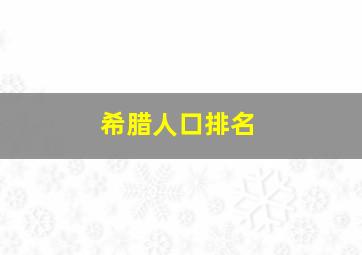 希腊人口排名